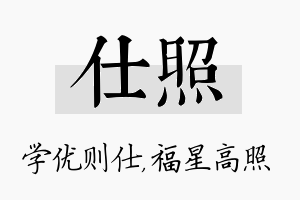 仕照

学优则仕,福星高照